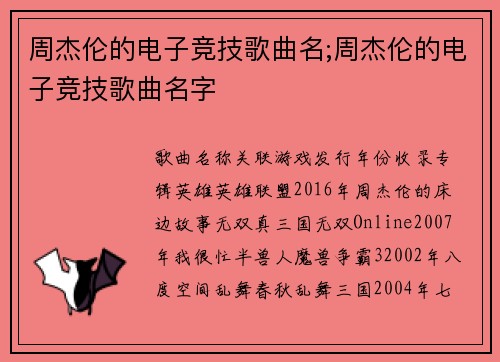 周杰伦的电子竞技歌曲名;周杰伦的电子竞技歌曲名字

歌曲名称关联游戏发行年份收录专辑英雄英雄联盟2016年周杰伦的床边故事无双真三国无双Online2007年我很忙半兽人魔兽争霸32002年八度空间乱舞春秋乱舞三国2004年七